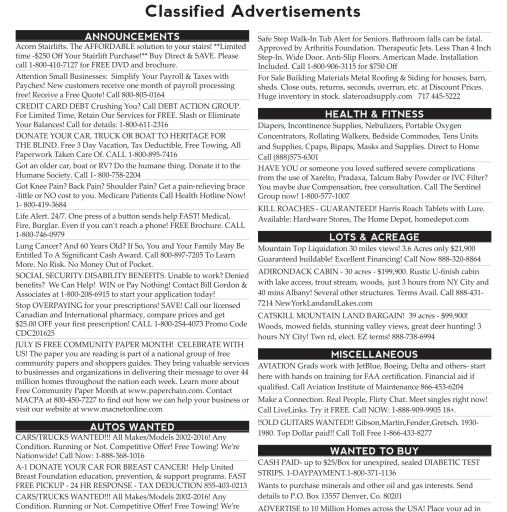 Classified Advertisements

ANNOUNCEMENTS

Acorn Stairlifts. The AFFORDABLE solution to your stairs! **Limited time -$250 Off Your Stairlift Purchase!** Buy Direct & SAVE. Please call 1-800-410-7127 for FREE DVD and brochure.

Attention Small Businesses: Simplify Your Payroll & Taxes with Paychex! New customers receive one month of payroll processing free! Receive a Free Quote! Call 800-805-0164

CREDIT CARD DEBT Crushing You? Call DEBT ACTION GROUP. For Limited Time, Retain Our Services for FREE. Slash or Eliminate Your Balances! Call for details: 1-800-611-2316

DONATE YOUR CAR, TRUCK OR BOAT TO HERITAGE FOR THE BLIND. Free 3 Day Vacation, Tax Deductible, Free Towing, All Paperwork Taken Care Of. CALL 1-800-895-7416

Got an older car, boat or RV? Do the humane thing. Donate it to the Humane Society. Call 1- 800-758-2204

Got Knee Pain? Back Pain? Shoulder Pain? Get a pain-relieving brace -little or NO cost to you. Medicare Patients Call Health Hotline Now! 1- 800-419-3684

Life Alert. 24/7. One press of a button sends help FAST! Medical, Fire, Burglar. Even if you can't reach a phone! FREE Brochure. CALL 1-800-746-0979

Lung Cancer? And 60 Years Old? If So, You and Your Family May Be Entitled To A Significant Cash Award. Call 800-897-7205 To Learn More. No Risk. No Money Out of Pocket.

SOCIAL SECURITY DISABILITY BENEFITS. Unable to work? Denied benefits? We Can Help! WIN or Pay Nothing! Contact Bill Gordon & Associates at 1-800-208-6915 to start your application today!

Stop OVERPAYING for your prescriptions! SAVE! Call our licensed Canadian and International pharmacy, compare prices and get $25.00 OFF your first prescription! CALL 1-800-254-4073 Promo Code CDC201625

JULY IS FREE COMMUNITY PAPER MONTH! CELEBRATE WITH US! The paper you are reading is part of a national group of free community papers and shoppers guides. They bring valuable services to businesses and organizations in delivering their message to over 44 million homes throughout the nation each week. Learn more about Free Community Paper Month at www.paperchain.com. Contact MACPA at 800-450-7227 to find out how we can help your business or visit our website at www.macnetonline.com

AUTOS WANTED

CARS/TRUCKS WANTED!!! All Makes/Models 2002-2016! Any Condition. Running or Not. Competitive Offer! Free Towing! We're Nationwide! Call Now: 1-888-368-1016

A-1 DONATE YOUR CAR FOR BREAST CANCER! Help United Breast Foundation education, prevention, & support programs. FAST FREE PICKUP - 24 HR RESPONSE - TAX DEDUCTION 855-403-0213

CARS/TRUCKS WANTED!!! All Makes/Models 2002-2016! Any Condition. Running or Not. Competitive Offer! Free Towing! We're

Safe Step Walk-In Tub Alert for Seniors. Bathroom falls can be fatal. Approved by Arthritis Foundation. Therapeutic Jets. Less Than 4 Inch Step-In. Wide Door. Anti-Slip Floors. American Made. Installation Included. Call 1-800-906-3115 for $750 Off

For Sale Building Materials Metal Roofing & Siding for houses, barn, sheds. Close outs, returns, seconds, overrun, etc. at Discount Prices. Huge inventory in stock. slateroadsupply.com 717 445-5222

HEALTH & FITNESS

Diapers, Incontinence Supplies, Nebulizers, Portable Oxygen Concentrators, Rollating Walkers, Bedside Commodes, Tens Units and Supplies, Cpaps, Bipaps, Masks and Supplies. Direct to Home Call (888)575-6301

HAVE YOU or someone you loved suffered severe complications from the use of Xarelto, Pradaxa, Talcum Baby Powder or IVC Filter? You maybe due Compensation, free consultation. Call The Sentinel Group now! 1-800-577-1007

KILL ROACHES - GUARANTEED! Harris Roach Tablets with Lure. Available: Hardware Stores, The Home Depot, homedepot.com

LOTS & ACREAGE

Mountain Top Liquidation 30 miles views! 3.6 Acres only $21,900 Guaranteed buildable! Excellent Financing! Call Now 888-320-8864

ADIRONDACK CABIN - 30 acres - $199,900. Rustic U-finish cabin with lake access, trout stream, woods, just 3 hours from NY City and 40 mins Albany! Several other structures. Terms Avail. Call 888-431-7214 NewYorkLandandLakes.com

CATSKILL MOUNTAIN LAND BARGAIN! 39 acres - $99,900! Woods, mowed fields, stunning valley views, great deer hunting! 3 hours NY City! Twn rd, elect. EZ terms! 888-738-6994

MISCELLANEOUS

AVIATION Grads work with JetBlue, Boeing, Delta and others- start here with hands on training for FAA certification. Financial aid if qualified. Call Aviation Institute of Maintenance 866-453-6204

Make a Connection. Real People, Flirty Chat. Meet singles right now! Call LiveLinks. Try it FREE. Call NOW: 1-888-909-9905 18+.

!!OLD GUITARS WANTED!! Gibson,Martin,Fender,Gretsch. 1930-1980. Top Dollar paid!! Call Toll Free 1-866-433-8277

WANTED TO BUY

CASH PAID- up to $25/Box for unexpired, sealed DIABETIC TEST STRIPS. 1-DAYPAYMENT.1-800-371-1136

Wants to purchase minerals and other oil and gas interests. Send details to P.O. Box 13557 Denver, Co. 80201

ADVERTISE to 10 Million Homes across the USA! Place your ad in